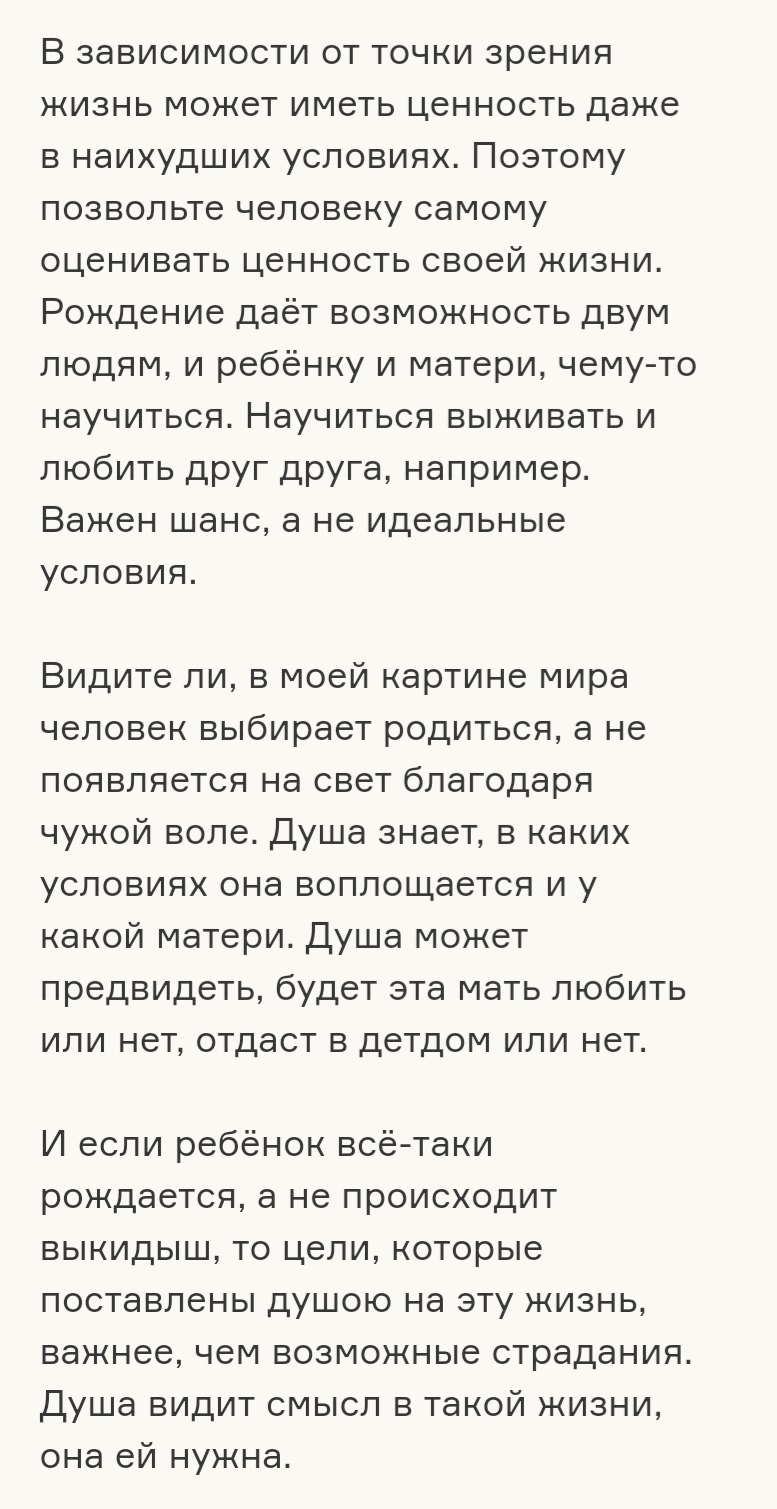 В зависимости от точки зрения жизнь может иметь ценность даже в наихудших условиях. Поэтому позвольте человеку самому оценивать ценность своей жизни. Рождение даёт возможность двум людям, и ребёнку и матери, чему-то научиться. Научиться выживать и любить друг друга, например. Важен шанс, а не идеальные условия.

Видите ли, в моей картине мира человек выбирает родиться, а не появляется на свет благодаря чужой воле. Душа знает, в каких условиях она воплощается и у какой матери. Душа может предвидеть, будет эта мать любить или нет, отдаст в детдом или нет.

И если ребёнок всё-таки рождается, а не происходит выкидыш, то цели, которые поставлены душою на эту жизнь, важнее, чем возможные страдания. Душа видит смысл в такой жизни, она ей нужна.